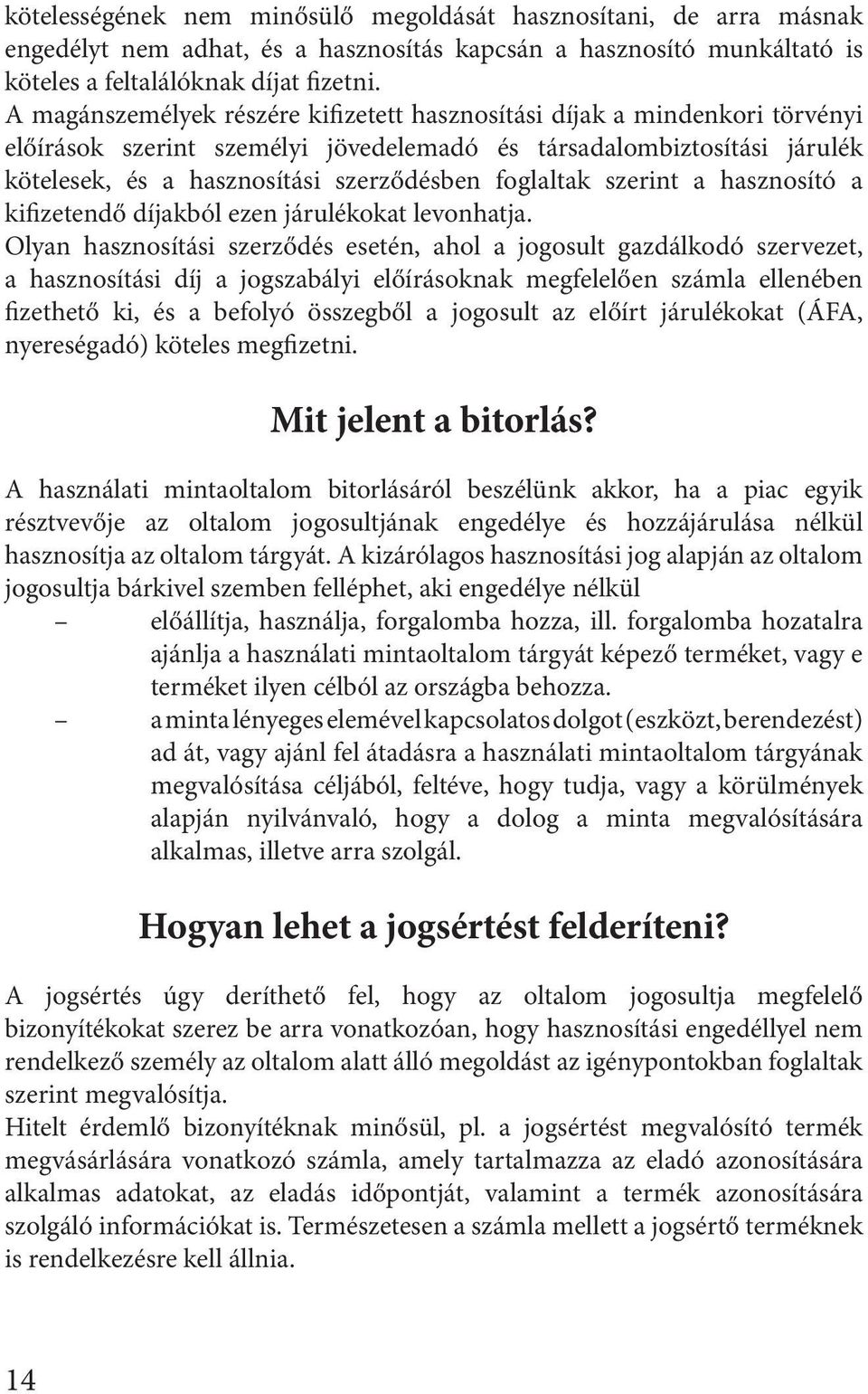 kötelességének nem minősülő megoldását hasznosítani, de arra másnak engedélyt nem adhat, és a hasznosítás kapcsán a hasznosító munkáltató is köteles a feltalálóknak díjat fizetni.
A magánszemélyek részére kifizetett hasznosítási díjak a mindenkori törvényi előírások szerint személyi jövedelemadó és társadalombiztosítási járulék kötelesek, és a hasznosítási szerződésben foglaltak szerint a hasznosító a kifizetendő díjakból ezen járulékokat levonhatja.
Olyan hasznosítási szerződés esetén, ahol a jogosult gazdálkodó szervezet, a hasznosítási díj a jogszabályi előírásoknak megfelelően számla ellenében fizethető ki, és a befolyó összegből a jogosult az előírt járulékokat (ÁFA, nyereségadó) köteles megfizetni.

Mit jelent a bitorlás?

A használati mintaoltalom bitorlásáról beszélünk akkor, ha a piac egyik résztvevője az oltalom jogosultjának engedélye és hozzájárulása nélkül hasznosítja az oltalom tárgyát. A kizárólagos hasznosítási jog alapján az oltalom jogosultja bárkivel szemben felléphet, aki engedélye nélkül
– előállítja, használja, forgalomba hozza, ill. forgalomba hozatalra ajánlja a használati mintaoltalom tárgyát képező terméket, vagy e terméket ilyen célból az országba behozza.
– a minta lényeges elemével kapcsolatos dolgot (eszközt, berendezést) ad át, vagy ajánl fel átadásra a használati mintaoltalom tárgyának megvalósítása céljából, feltéve, hogy tudja, vagy a körülmények alapján nyilvánvaló, hogy a dolog a minta megvalósítására alkalmas, illetve arra szolgál.

Hogyan lehet a jogsértést felderíteni?

A jogsértés úgy deríthető fel, hogy az oltalom jogosultja megfelelő bizonyítékokat szerez be arra vonatkozóan, hogy hasznosítási engedéllyel nem rendelkező személy az oltalom alatt álló megoldást az igénypontokban foglaltak szerint megvalósítja.
Hitelt érdemlő bizonyítéknak minősül, pl. a jogsértést megvalósító termék megvásárlására vonatkozó számla, amely tartalmazza az eladó azonosítására alkalmas adatokat, az eladás időpontját, valamint a termék azonosítására szolgáló információkat is. Természetesen a számla mellett a jogsértő terméknek is rendelkezésre kell állnia.

14